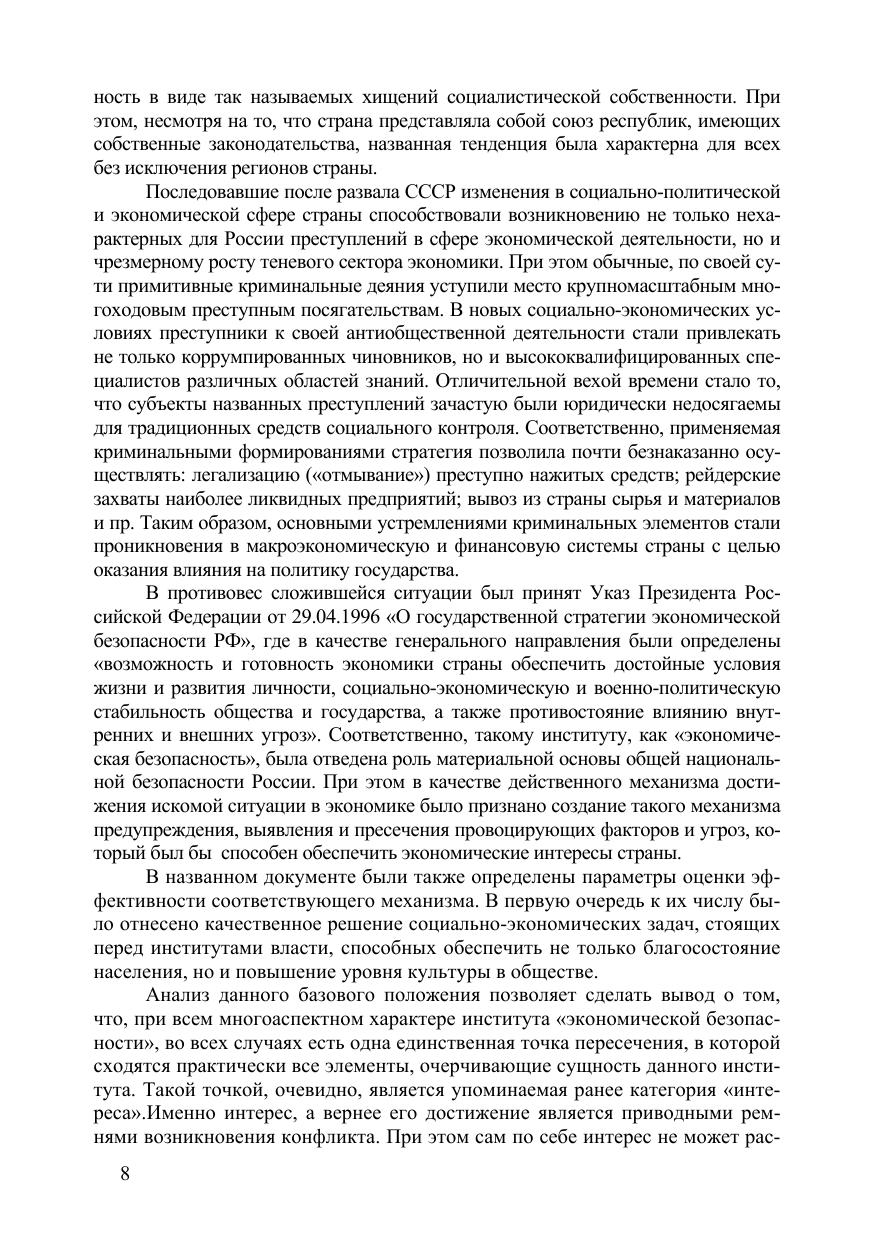 ность в виде так называемых хищений социалистической собственности. При этом, несмотря на то, что страна представляла собой союз республик, имеющих собственные законодательства, названная тенденция была характерна для всех без исключения регионов страны.

Последовавшие после развала СССР изменения в социально-политической и экономической сфере страны способствовали возникновению не только нехарактерных для России преступлений в сфере экономической деятельности, но и чрезмерному росту теневого сектора экономики. При этом обычные, по своей сути примитивные криминальные деяния уступили место крупномасштабным многоходовым преступным посягательствам. В новых социально-экономических условиях преступники к своей антиобщественной деятельности стали привлекать не только коррумпированных чиновников, но и высококвалифицированных специалистов различных областей знаний. Отличительной вехой времени стало то, что субъекты названных преступлений зачастую были юридически недосягаемы для традиционных средств социального контроля. Соответственно, применяемая криминальными формированиями стратегия позволила почти безнаказанно осуществлять: легализацию («отмывание») преступно нажитых средств; рейдерские захваты наиболее ликвидных предприятий; вывоз из страны сырья и материалов и пр. Таким образом, основными устремлениями криминальных элементов стали проникновения в макроэкономическую и финансовую системы страны с целью оказания влияния на политику государства.

В противовес сложившейся ситуации был принят Указ Президента Российской Федерации от 29.04.1996 «О государственной стратегии экономической безопасности РФ», где в качестве генерального направления были определены «возможность и готовность экономики страны обеспечить достойные условия жизни и развития личности, социально-экономическую и военно-политическую стабильность общества и государства, а также противостояние влиянию внутренних и внешних угроз». Соответственно, такому институту, как «экономическая безопасность», была отведена роль материальной основы общей национальной безопасности России. При этом в качестве действенного механизма достижения искомой ситуации в экономике было признано создание такого механизма предупреждения, выявления и пресечения провоцирующих факторов и угроз, который был бы способен обеспечить экономические интересы страны.

В названном документе были также определены параметры оценки эффективности соответствующего механизма. В первую очередь к их числу было отнесено качественное решение социально-экономических задач, стоящих перед институтами власти, способных обеспечить не только благосостояние населения, но и повышение уровня культуры в обществе.

Анализ данного базового положения позволяет сделать вывод о том, что, при всем многоаспектном характере института «экономической безопасности», во всех случаях есть одна единственная точка пересечения, в которой сходятся практически все элементы, очерчивающие сущность данного института. Такой точкой, очевидно, является упоминаемая ранее категория «интереса».Именно интерес, а вернее его достижение является приводными ремнями возникновения конфликта. При этом сам по себе интерес не может рас-

8